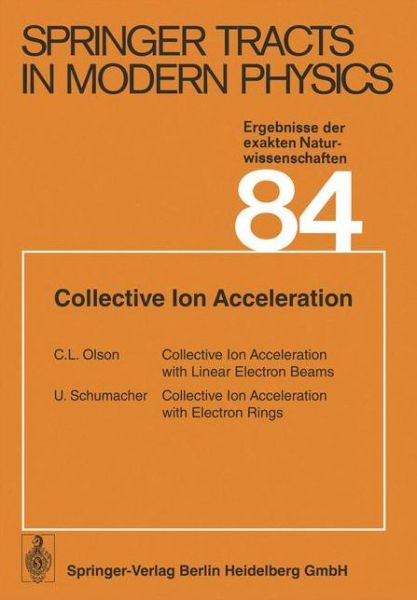 SPRINGER TRACTS IN MODERN PHYSICS

Ergebnisse der exakten Naturwissenschaften

84

Collective Ion Acceleration

C.L. Olson Collective Ion Acceleration with Linear Electron Beams

U. Schumacher Collective Ion Acceleration with Electron Rings

Springer-Verlag Berlin Heidelberg GmbH